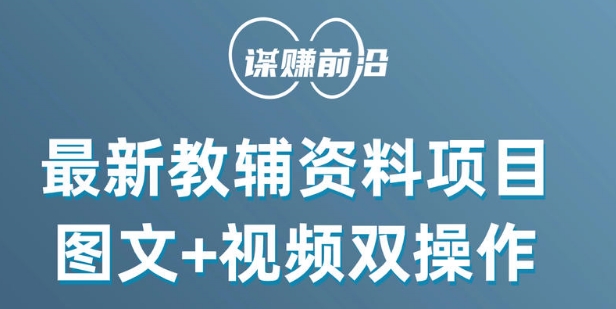 谋赚前沿

最新教辅资料项目

图文+视频双操作